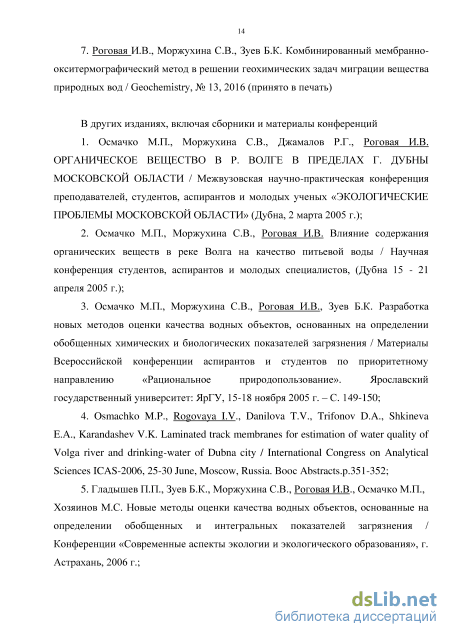 14

7. Роговая И.В., Моржухина С.В., Зуев Б.К. Комбинированный мембранно-окситермографический метод в решении геохимических задач миграции вещества природных вод / Geochemistry, № 13, 2016 (принято в печать)

В других изданиях, включая сборники и материалы конференций

1. Осмачко М.П., Моржухина С.В., Джамалов Р.Г., Роговая И.В. ОРГАНИЧЕСКОЕ ВЕЩЕСТВО В Р. ВОЛГЕ В ПРЕДЕЛАХ Г. ДУБНЫ МОСКОВСКОЙ ОБЛАСТИ / Межвузовская научно-практическая конференция преподавателей, студентов, аспирантов и молодых ученых «ЭКОЛОГИЧЕСКИЕ ПРОБЛЕМЫ МОСКОВСКОЙ ОБЛАСТИ» (Дубна, 2 марта 2005 г.);

2. Осмачко М.П., Моржухина С.В., Роговая И.В. Влияние содержания органических веществ в реке Волга на качество питьевой воды / Научная конференция студентов, аспирантов и молодых специалистов, (Дубна 15 - 21 апреля 2005 г.);

3. Осмачко М.П., Моржухина С.В., Роговая И.В., Зуев Б.К. Разработка новых методов оценки качества водных объектов, основанных на определении обобщенных химических и биологических показателей загрязнения / Материалы Всероссийской конференции аспирантов и студентов по приоритетному направлению «Рациональное природопользование». Ярославский государственный университет: ЯрГУ, 15-18 ноября 2005 г. – С. 149-150;

4. Osmachko M.P., Rogovaya I.V., Danilova T.V., Trifonov D.A., Shkineva E.A., Karandashev V.K. Laminated track membranes for estimation of water quality of Volga river and drinking-water of Dubna city / International Congress on Analytical Sciences ICAS-2006, 25-30 June, Moscow, Russia. Booc Abstracts.p.351-352;

5. Гладышев П.П., Зуев Б.К., Моржухина С.В., Роговая И.В., Осмачко М.П., Хозяинов М.С. Новые методы оценки качества водных объектов, основанные на определении обобщенных и интегральных показателей загрязнения / Конференции «Современные аспекты экологии и экологического образования», г. Астрахань, 2006 г.;

dsLib.net
библиотека диссертаций